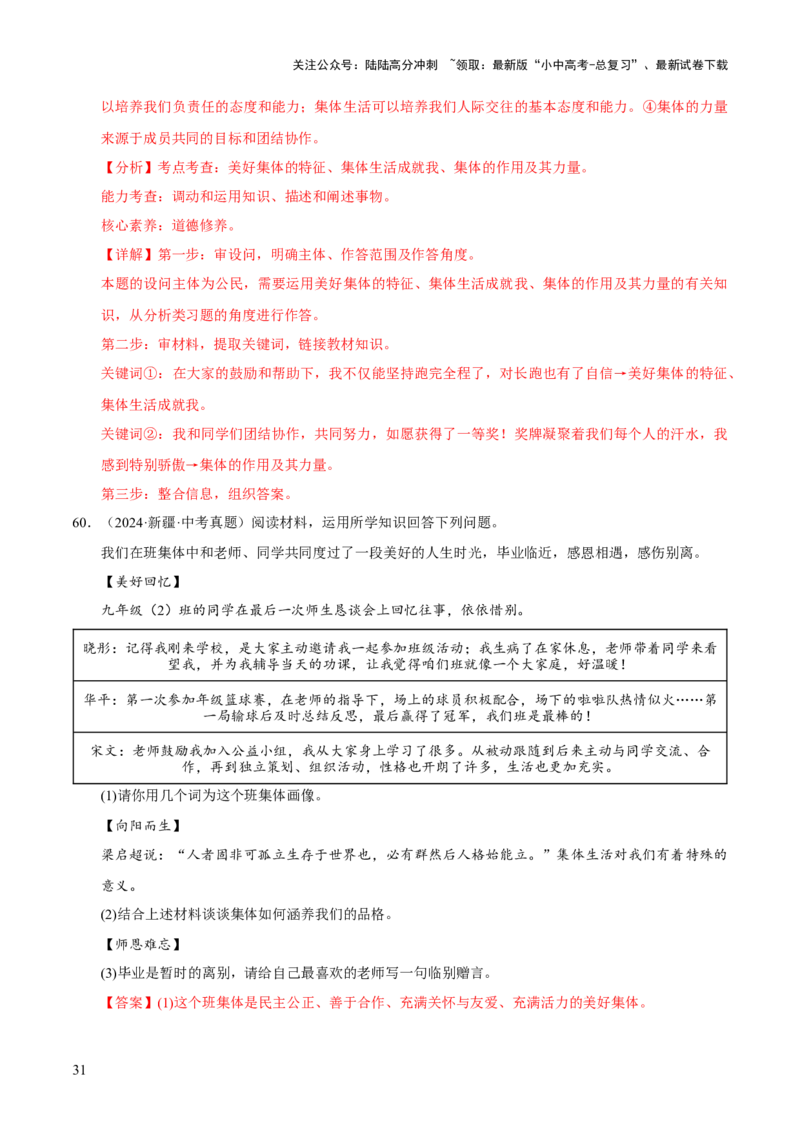 关注公众号：陆陆高分冲刺 ~领取：最新版“小中高考-总复习”、最新试卷下载

以培养我们负责任的态度和能力；集体生活可以培养我们人际交往的基本态度和能力。④集体的力量来源于成员共同的目标和团结协作。

【分析】考点考查：美好集体的特征、集体生活成就我、集体的作用及其力量。

能力考查：调动和运用知识、描述和阐述事物。

核心素养：道德修养。

【详解】第一步：审设问，明确主体、作答范围及作答角度。

本题的设问主体为公民，需要运用美好集体的特征、集体生活成就我、集体的作用及其力量的有关知识，从分析类习题的角度进行作答。

第二步：审材料，提取关键词，链接教材知识。

关键词①：在大家的鼓励和帮助下，我不仅能坚持跑完全程了，对长跑也有了自信→美好集体的特征、集体生活成就我。

关键词②：我和同学们团结协作，共同努力，如愿获得了一等奖！奖牌凝聚着我们每个人的汗水，我感到特别骄傲→集体的作用及其力量。

第三步：整合信息，组织答案。

60．（2024·新疆·中考真题）阅读材料，运用所学知识回答下列问题。

我们在班集体中和老师、同学共同度过了一段美好的人生时光，毕业临近，感恩相遇，感伤别离。

【美好回忆】

九年级（2）班的同学在最后一次师生恳谈会上回忆往事，依依惜别。

晓彤：记得我刚来学校，是大家主动邀请我一起参加班级活动；我生病了在家休息，老师带着同学来看望我，并为我辅导当天的功课，让我觉得咱们班就像一个大家庭，好温暖！

华平：第一次参加年级篮球赛，在老师的指导下，场上的球员积极配合，场下的啦啦队热情似火……第一局输球后及时总结反思，最后赢得了冠军，我们班是最棒的！

宋文：老师鼓励我加入公益小组，我从大家身上学习了很多。从被动跟随到后来主动与同学交流、合作，再到独立策划、组织活动，性格也开朗了许多，生活也更加充实。

(1)请你用几个词为这个班集体画像。

【向阳而生】

梁启超说：“人者固非可孤立生存于世界也，必有群然后人格始能立。”集体生活对我们有着特殊的意义。

(2)结合上述材料谈谈集体如何涵养我们的品格。

【师恩难忘】

(3)毕业是暂时的离别，请给自己最喜欢的老师写一句临别赠言。

【答案】(1)这个班集体是民主公正、善于合作、充满关怀与友爱、充满活力的美好集体。

31